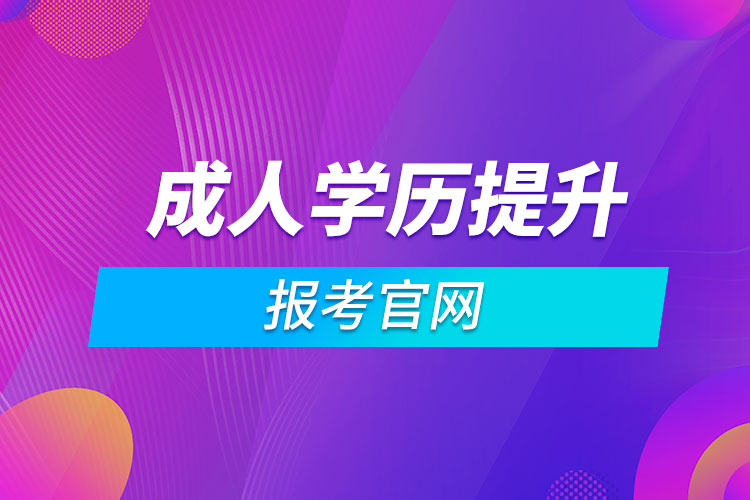 成人学历提升

报考官网